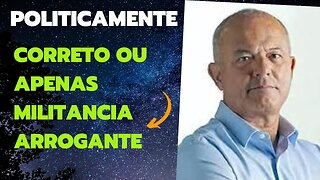 POLITICAMENTE

CORRETO OU APENAS MILITANCIA ARROGANTE